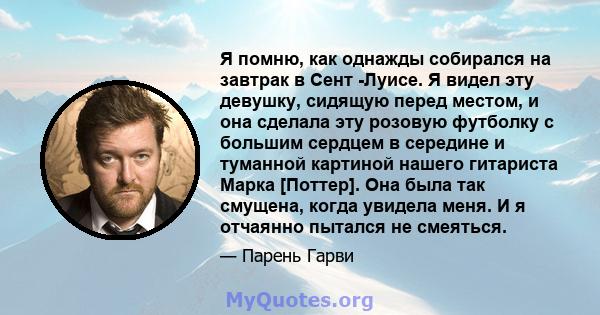 Я помню, как однажды собирался на завтрак в Сент -Луисе. Я видел эту девушку, сидящую перед местом, и она сделала эту розовую футболку с большим сердцем в середине и туманной картиной нашего гитариста Марка [Поттер]. Она была так смущена, когда увидела меня. И я отчаянно пытался не смеяться.

— Парень Гарви

MyQuotes.org